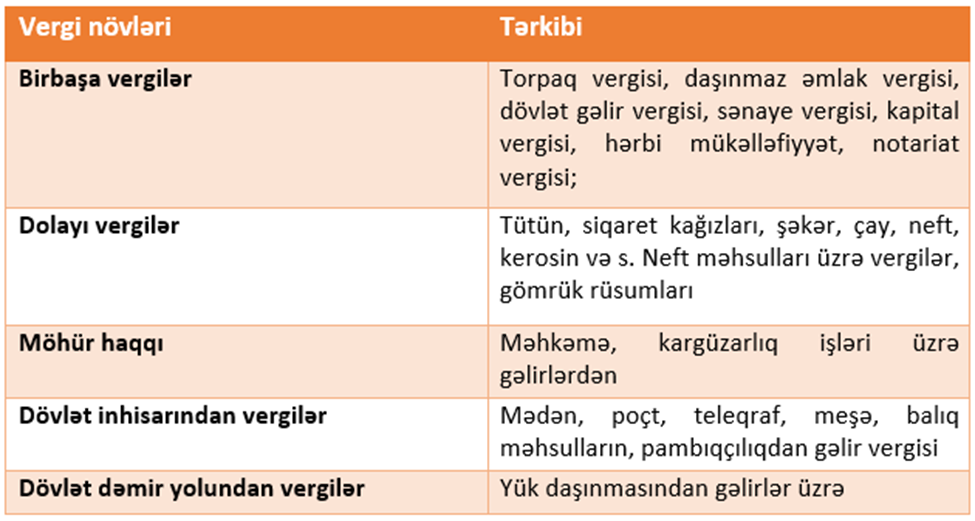 | Vergi növləri | Tərkibi |
|---|---|
| Birbaşa vergilər | Torpaq vergisi, daşınmaz əmlak vergisi, dövlət gəlir vergisi, sənaye vergisi, kapital vergisi, hərbi mükəlləfiyyət, notariat vergisi; |
| Dolayı vergilər | Tütün, siqaret kağızları, şəkər, çay, neft, kerosin və s. Neft məhsulları üzrə vergilər, gömrük rüsumları |
| Möhür haqqı | Məhkəmə, kargüzarlıq işləri üzrə gəlirlərdən |
| Dövlət inhisarından vergilər | Mədən, poçt, teleqraf, meşə, balıq məhsulların, pambıqçılıqdan gəlir vergisi |
| Dövlət dəmir yolundan vergilər | Yük daşınmasından gəlirlər üzrə |